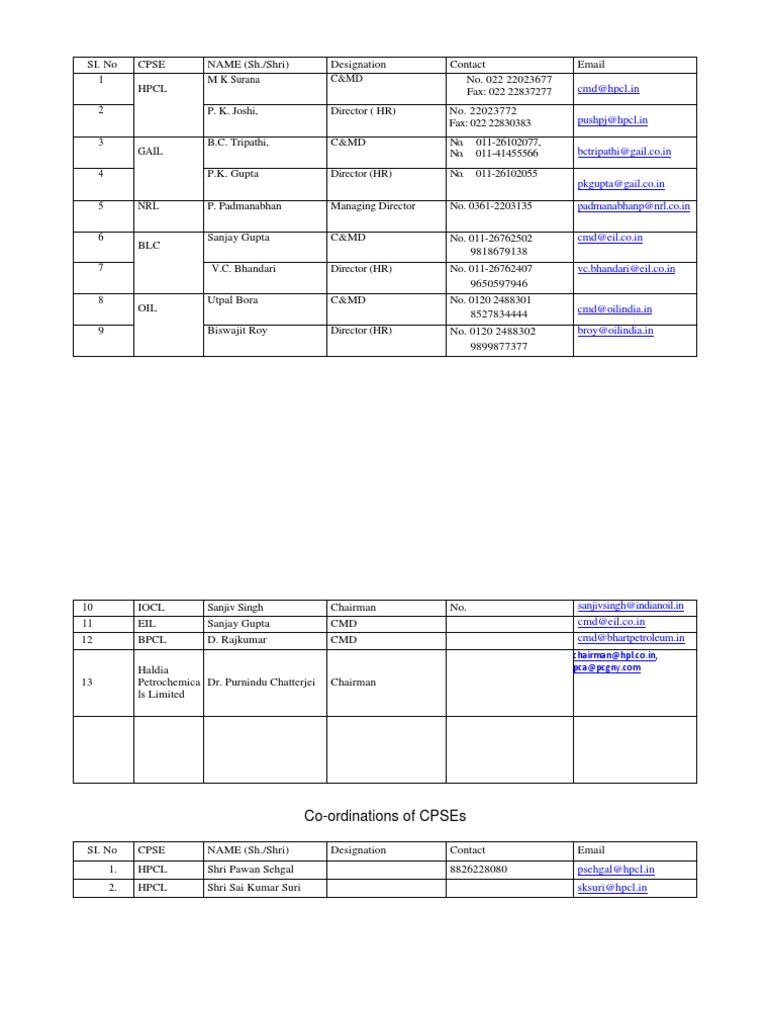 | SI. No | CPSE | NAME (Sh./Shri) | Designation | Contact | Email |
|---|---|---|---|---|---|
| 1 | HPCL | M K Surana | C&MD | No. 022 22023677 Fax: 022 22837277 | cmd@hpcl.in |
| 2 | | P. K. Joshi, | Director ( HR) | No. 22023772 Fax: 022 22830383 | pushpj@hpcl.in |
| 3 | GAIL | B.C. Tripathi, | C&MD | No. 011-26102077, No. 011-41455566 | bctripathi@gail.co.in |
| 4 | | P.K. Gupta | Director (HR) | No. 011-26102055 | pkgupta@gail.co.in |
| 5 | NRL | P. Padmanabhan | Managing Director | No. 0361-2203135 | padmanabhanp@nrl.co.in |
| 6 | BLC | Sanjay Gupta | C&MD | No. 011-26762502 9818679138 | cmd@eil.co.in |
| 7 | | V.C. Bhandari | Director (HR) | No. 011-26762407 9650597946 | vc.bhandari@eil.co.in |
| 8 | OIL | Utpal Bora | C&MD | No. 0120 2488301 8527834444 | cmd@oilindia.in |
| 9 | | Biswajit Roy | Director (HR) | No. 0120 2488302 9899877377 | broy@oilindia.in |

| 10 | IOCL | Sanjiv Singh | Chairman | No. | sanjivsingh@indianoil.in |
|---|---|---|---|---|---|
| 11 | EIL | Sanjay Gupta | CMD | | cmd@eil.co.in |
| 12 | BPCL | D. Rajkumar | CMD | | cmd@bhartpetroleum.in |
| 13 | Haldia Petrochemicals Limited | Dr. Purnindu Chatterjei | Chairman | | chairman@hpl.co.in, pca@pcgny.com |
| | | | | | |

Co-ordinations of CPSEs

| SI. No | CPSE | NAME (Sh./Shri) | Designation | Contact | Email |
|---|---|---|---|---|---|
| 1. | HPCL | Shri Pawan Sehgal | | 8826228080 | psehgal@hpcl.in |
| 2. | HPCL | Shri Sai Kumar Suri | | | sksuri@hpcl.in |